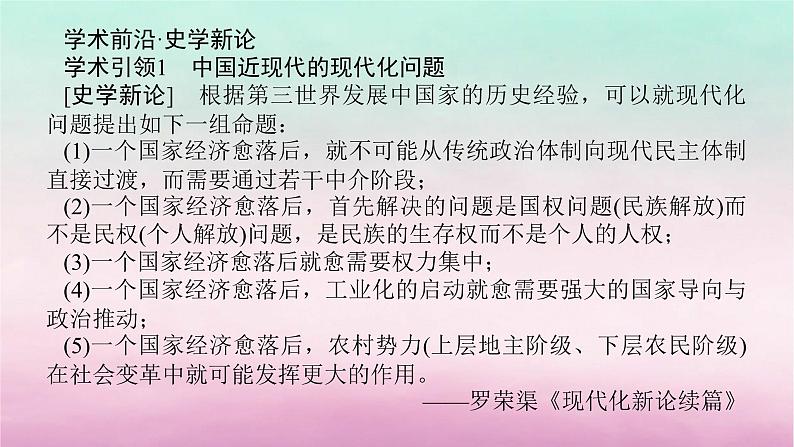 学术前沿·史学新论
学术引领1　中国近现代的现代化问题

[史学新论]　根据第三世界发展中国家的历史经验，可以就现代化问题提出如下一组命题：

(1)一个国家经济愈落后，就不可能从传统政治体制向现代民主体制直接过渡，而需要通过若干中介阶段；

(2)一个国家经济愈落后，首先解决的问题是国权问题(民族解放)而不是民权(个人解放)问题，是民族的生存权而不是个人的人权；

(3)一个国家经济愈落后就愈需要权力集中；

(4)一个国家经济愈落后，工业化的启动就愈需要强大的国家导向与政治推动；

(5)一个国家经济愈落后，农村势力(上层地主阶级、下层农民阶级)在社会变革中就可能发挥更大的作用。

——罗荣渠《现代化新论续篇》